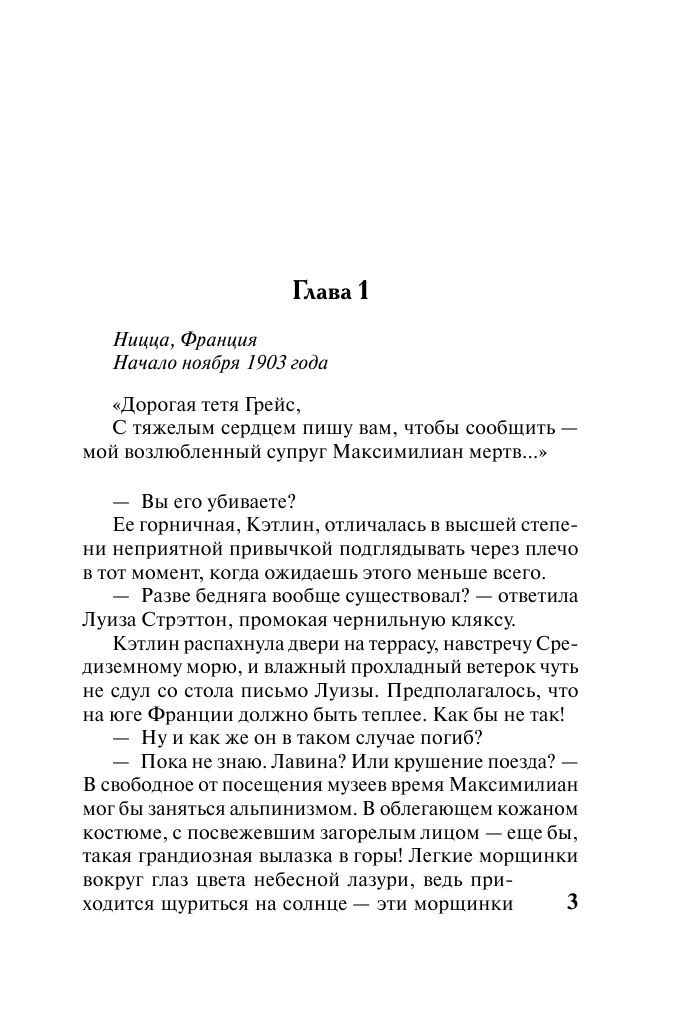 Глава 1

Ницца, Франция
Начало ноября 1903 года

«Дорогая тетя Грейс,
С тяжелым сердцем пишу вам, чтобы сообщить — мой возлюбленный супруг Максимилиан мертв...»

— Вы его убиваете?
Ее горничная, Кэтлин, отличалась в высшей степени неприятной привычкой подглядывать через плечо в тот момент, когда ожидаешь этого меньше всего.
— Разве бедняга вообще существовал? — ответила Луиза Стрэттон, промокая чернильную кляксу.
Кэтлин распахнула двери на террасу, навстречу Средиземному морю, и влажный прохладный ветерок чуть не сдул со стола письмо Луизы. Предполагалось, что на юге Франции должно быть теплее. Как бы не так!
— Ну и как же он в таком случае погиб?
— Пока не знаю. Лавина? Или крушение поезда? — В свободное от посещения музеев время Максимилиан мог бы заняться альпинизмом. В облегающем кожаном костюме, с посвежевшим загорелым лицом — еще бы, такая грандиозная вылазка в горы! Легкие морщинки вокруг глаз цвета небесной лазури, ведь приходится щуриться на солнце — эти морщинки

3